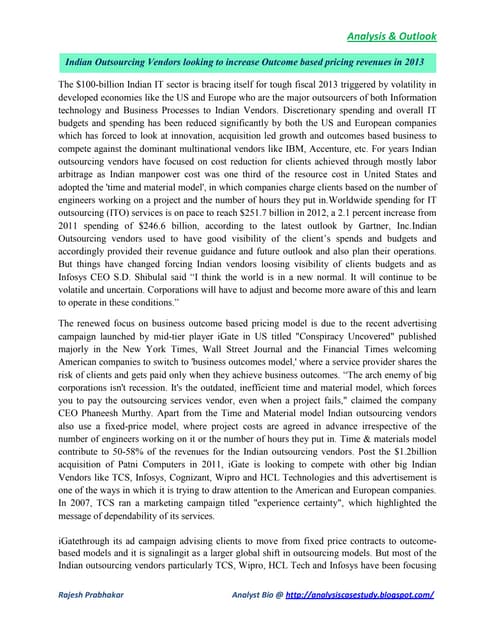 Analysis & Outlook

Indian Outsourcing Vendors looking to increase Outcome based pricing revenues in 2013

The $100-billion Indian IT sector is bracing itself for tough fiscal 2013 triggered by volatility in developed economies like the US and Europe who are the major outsourcers of both Information technology and Business Processes to Indian Vendors. Discretionary spending and overall IT budgets and spending has been reduced significantly by both the US and European companies which has forced to look at innovation, acquisition led growth and outcomes based business to compete against the dominant multinational vendors like IBM, Accenture, etc. For years Indian outsourcing vendors have focused on cost reduction for clients achieved through mostly labor arbitrage as Indian manpower cost was one third of the resource cost in United States and adopted the 'time and material model', in which companies charge clients based on the number of engineers working on a project and the number of hours they put in.Worldwide spending for IT outsourcing (ITO) services is on pace to reach $251.7 billion in 2012, a 2.1 percent increase from 2011 spending of $246.6 billion, according to the latest outlook by Gartner, Inc.Indian Outsourcing vendors used to have good visibility of the client's spends and budgets and accordingly provided their revenue guidance and future outlook and also plan their operations. But things have changed forcing Indian vendors loosing visibility of clients budgets and as Infosys CEO S.D. Shibulal said "I think the world is in a new normal. It will continue to be volatile and uncertain. Corporations will have to adjust and become more aware of this and learn to operate in these conditions."

The renewed focus on business outcome based pricing model is due to the recent advertising campaign launched by mid-tier player iGate in US titled "Conspiracy Uncovered" published majorly in the New York Times, Wall Street Journal and the Financial Times welcoming American companies to switch to 'business outcomes model,' where a service provider shares the risk of clients and gets paid only when they achieve business outcomes. "The arch enemy of big corporations isn't recession. It's the outdated, inefficient time and material model, which forces you to pay the outsourcing services vendor, even when a project fails," claimed the company CEO Phaneesh Murthy. Apart from the Time and Material model Indian outsourcing vendors also use a fixed-price model, where project costs are agreed in advance irrespective of the number of engineers working on it or the number of hours they put in. Time & materials model contribute to 50-58% of the revenues for the Indian outsourcing vendors. Post the $1.2billion acquisition of Patni Computers in 2011, iGate is looking to compete with other big Indian Vendors like TCS, Infosys, Cognizant, Wipro and HCL Technologies and this advertisement is one of the ways in which it is trying to draw attention to the American and European companies. In 2007, TCS ran a marketing campaign titled "experience certainty", which highlighted the message of dependability of its services.

iGatethrough its ad campaign advising clients to move from fixed price contracts to outcome-based models and it is signalingit as a larger global shift in outsourcing models. But most of the Indian outsourcing vendors particularly TCS, Wipro, HCL Tech and Infosys have been focusing

Rajesh Prabhakar Analyst Bio @ http://analysiscasestudy.blogspot.com/